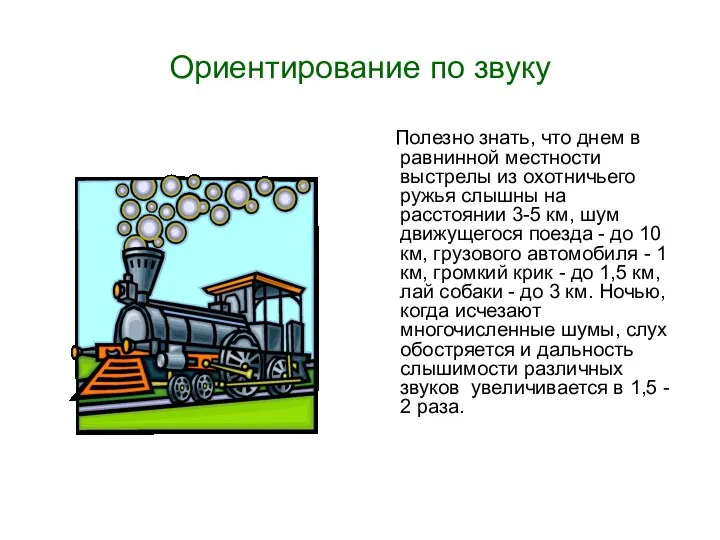 Ориентирование по звуку

Полезно знать, что днем в равнинной местности выстрелы из охотничьего ружья слышны на расстоянии 3-5 км, шум движущегося поезда - до 10 км, грузового автомобиля - 1 км, громкий крик - до 1,5 км, лай собаки - до 3 км. Ночью, когда исчезают многочисленные шумы, слух обостряется и дальность слышимости различных звуков  увеличивается в 1,5 - 2 раза.